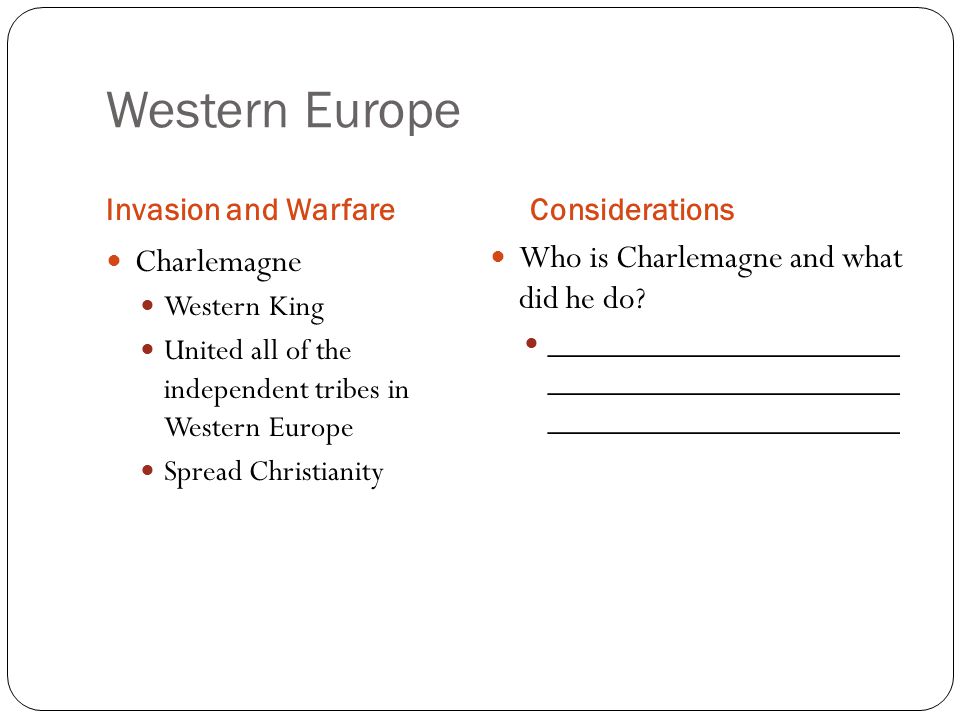 Western Europe

Invasion and Warfare

- Charlemagne
  - Western King
  - United all of the independent tribes in Western Europe
  - Spread Christianity

Considerations

- Who is Charlemagne and what did he do?
  - ______________________
    ______________________
    ______________________